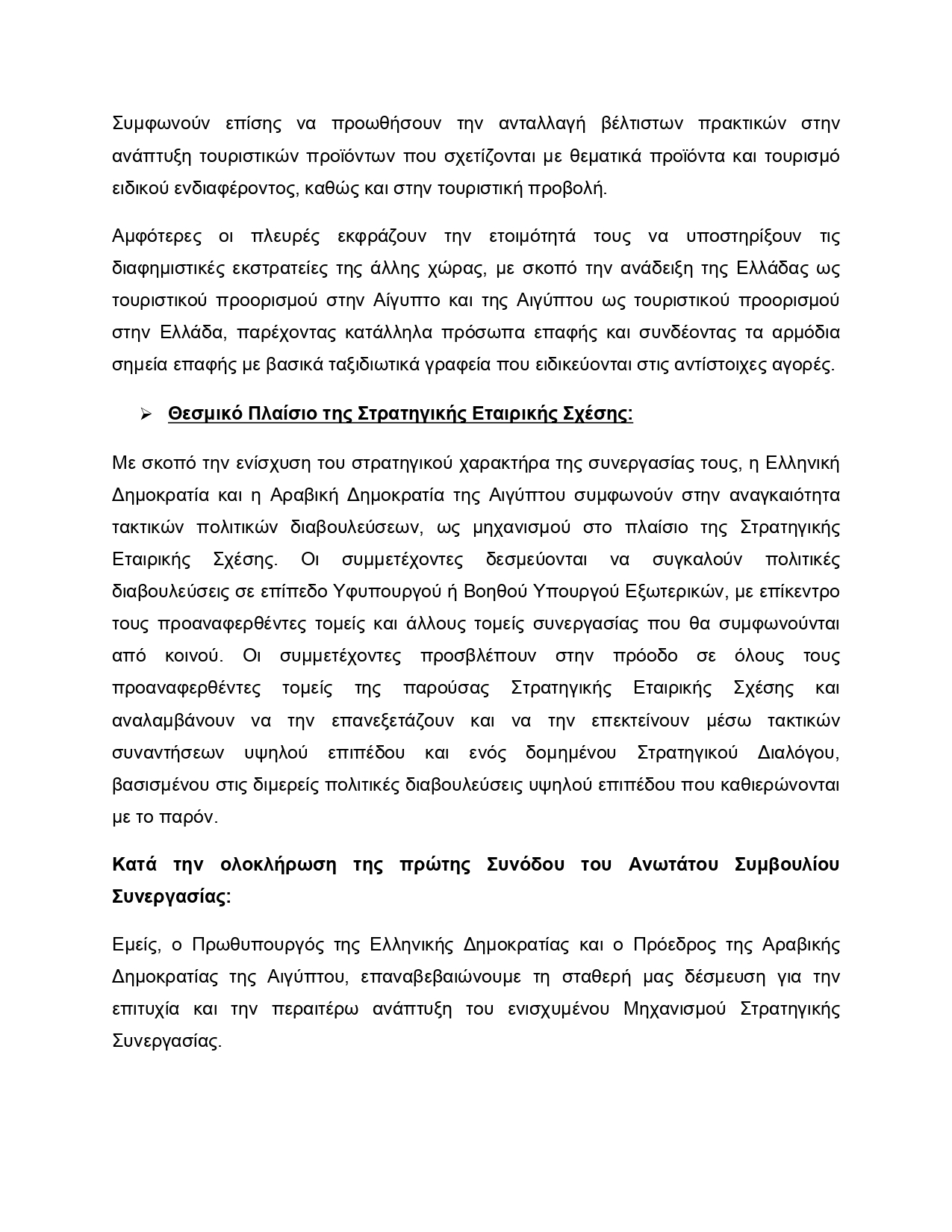 Συμφωνούν επίσης να προωθήσουν την ανταλλαγή βέλτιστων πρακτικών στην ανάπτυξη τουριστικών προϊόντων που σχετίζονται με θεματικά προϊόντα και τουρισμό ειδικού ενδιαφέροντος, καθώς και στην τουριστική προβολή.

Αμφότερες οι πλευρές εκφράζουν την ετοιμότητά τους να υποστηρίξουν τις διαφημιστικές εκστρατείες της άλλης χώρας, με σκοπό την ανάδειξη της Ελλάδας ως τουριστικού προορισμού στην Αίγυπτο και της Αιγύπτου ως τουριστικού προορισμού στην Ελλάδα, παρέχοντας κατάλληλα πρόσωπα επαφής και συνδέοντας τα αρμόδια σημεία επαφής με βασικά ταξιδιωτικά γραφεία που ειδικεύονται στις αντίστοιχες αγορές.

➢ Θεσμικό Πλαίσιο της Στρατηγικής Εταιρικής Σχέσης:

Με σκοπό την ενίσχυση του στρατηγικού χαρακτήρα της συνεργασίας τους, η Ελληνική Δημοκρατία και η Αραβική Δημοκρατία της Αιγύπτου συμφωνούν στην αναγκαιότητα τακτικών πολιτικών διαβουλεύσεων, ως μηχανισμού στο πλαίσιο της Στρατηγικής Εταιρικής Σχέσης. Οι συμμετέχοντες δεσμεύονται να συγκαλούν πολιτικές διαβουλεύσεις σε επίπεδο Υφυπουργού ή Βοηθού Υπουργού Εξωτερικών, με επίκεντρο τους προαναφερθέντες τομείς και άλλους τομείς συνεργασίας που θα συμφωνούνται από κοινού. Οι συμμετέχοντες προσβλέπουν στην πρόοδο σε όλους τους προαναφερθέντες τομείς της παρούσας Στρατηγικής Εταιρικής Σχέσης και αναλαμβάνουν να την επανεξετάζουν και να την επεκτείνουν μέσω τακτικών συναντήσεων υψηλού επιπέδου και ενός δομημένου Στρατηγικού Διαλόγου, βασισμένου στις διμερείς πολιτικές διαβουλεύσεις υψηλού επιπέδου που καθιερώνονται με το παρόν.

Κατά την ολοκλήρωση της πρώτης Συνόδου του Ανωτάτου Συμβουλίου Συνεργασίας:

Εμείς, ο Πρωθυπουργός της Ελληνικής Δημοκρατίας και ο Πρόεδρος της Αραβικής Δημοκρατίας της Αιγύπτου, επαναβεβαιώνουμε τη σταθερή μας δέσμευση για την επιτυχία και την περαιτέρω ανάπτυξη του ενισχυμένου Μηχανισμού Στρατηγικής Συνεργασίας.